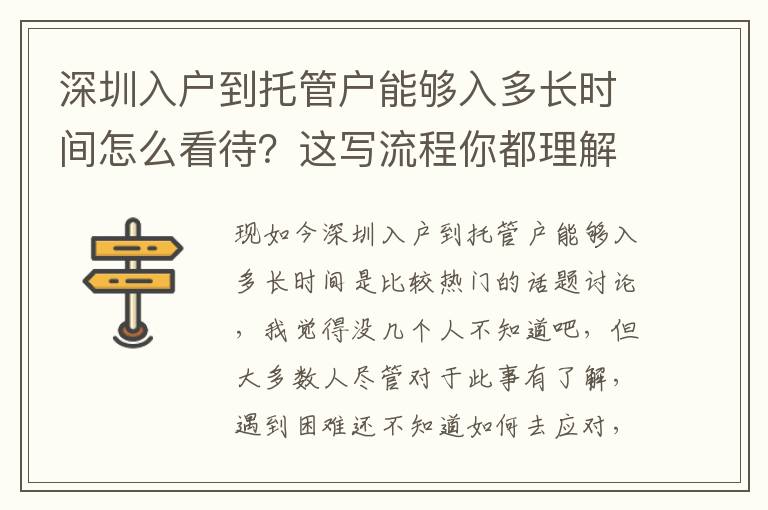 深圳入户到托管户能够入多长时间怎么看待？这写流程你都理解

现如今深圳入户到托管户能够入多长时间是比较热门的话题讨论，我觉得没几个人不知道吧，但大多数人尽管对于此事有了解，遇到困难还不知道如何去应对，